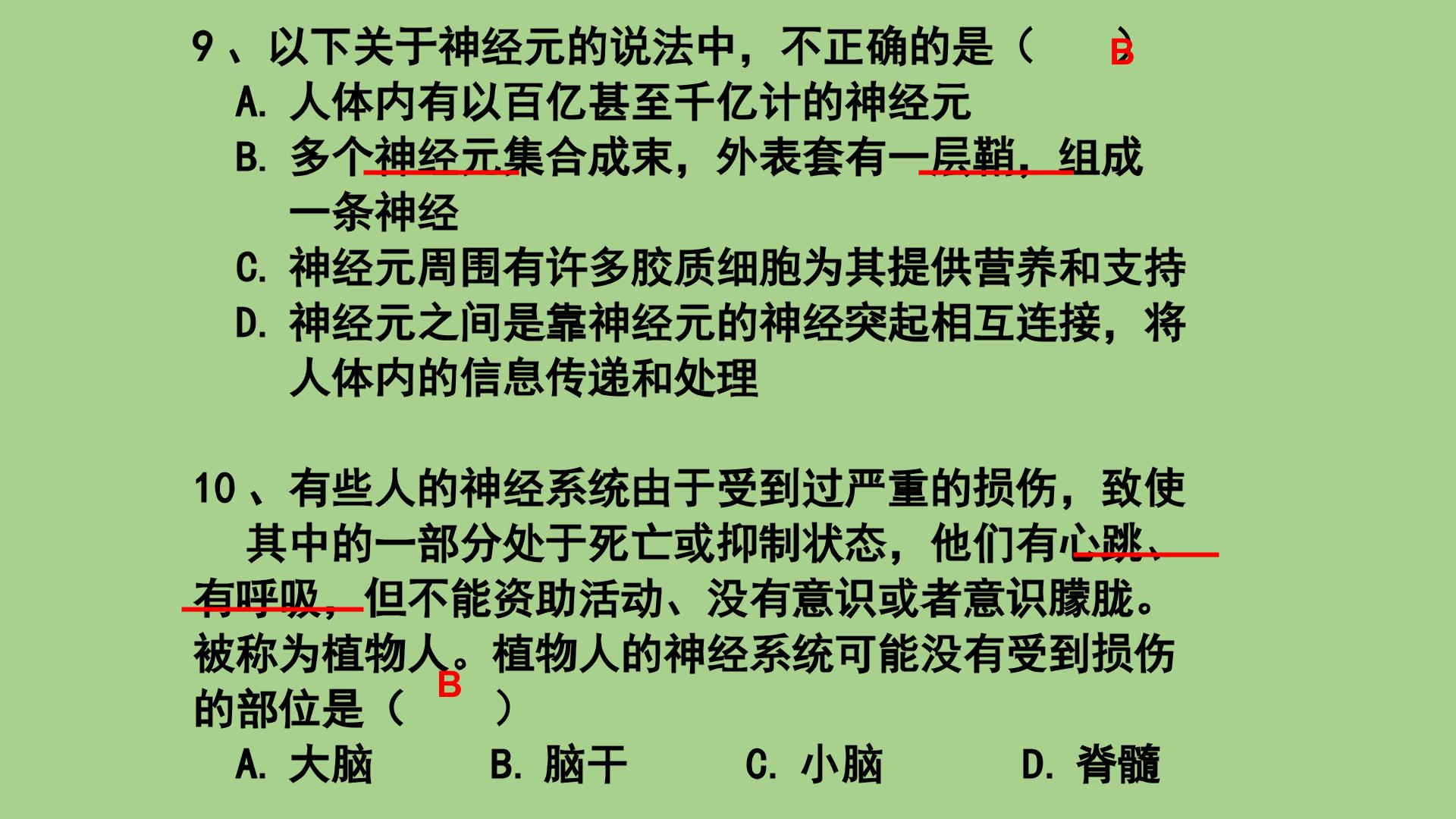 9、以下关于神经元的说法中，不正确的是（ B ）

A.人体内有以百亿甚至千亿计的神经元

B.多个神经元集合成束，外表套有一层鞘，组成一条神经

C.神经元周围有许多胶质细胞为其提供营养和支持

D.神经元之间是靠神经元的神经突起相互连接，将人体内的信息传递和处理

10、有些人的神经系统由于受到过严重的损伤，致使其中的一部分处于死亡或抑制状态，他们有心跳、有呼吸，但不能资助活动、没有意识或者意识朦胧。被称为植物人。植物人的神经系统可能没有受到损伤的部位是（ B ）

A.大脑 B.脑干 C.小脑 D.脊髓